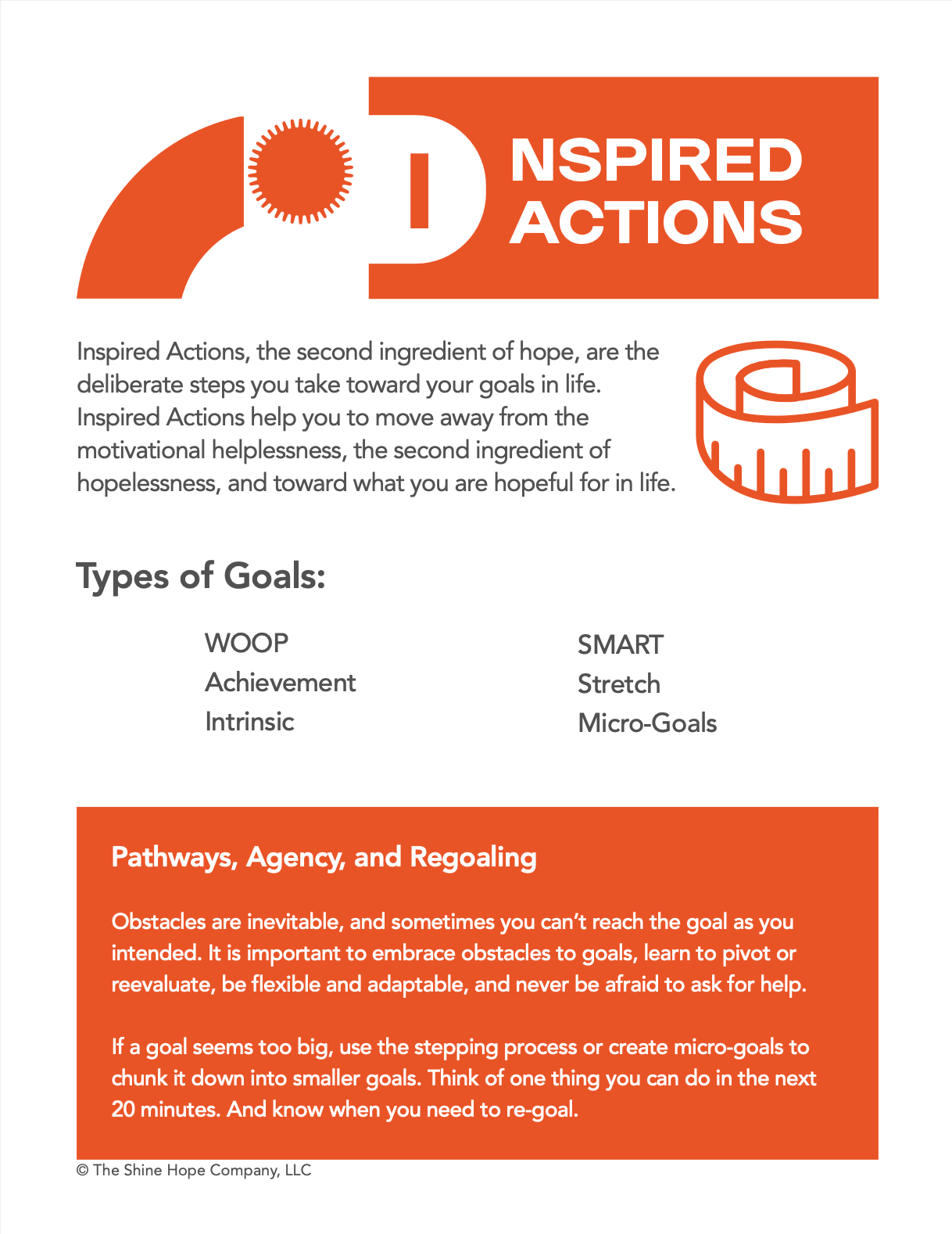 I NSPIRED ACTIONS

Inspired Actions, the second ingredient of hope, are the deliberate steps you take toward your goals in life. Inspired Actions help you to move away from the motivational helplessness, the second ingredient of hopelessness, and toward what you are hopeful for in life.

Types of Goals:

WOOP
Achievement
Intrinsic

SMART
Stretch
Micro-Goals

Pathways, Agency, and Regoaling

Obstacles are inevitable, and sometimes you can't reach the goal as you intended. It is important to embrace obstacles to goals, learn to pivot or reevaluate, be flexible and adaptable, and never be afraid to ask for help.

If a goal seems too big, use the stepping process or create micro-goals to chunk it down into smaller goals. Think of one thing you can do in the next 20 minutes. And know when you need to re-goal.

© The Shine Hope Company, LLC